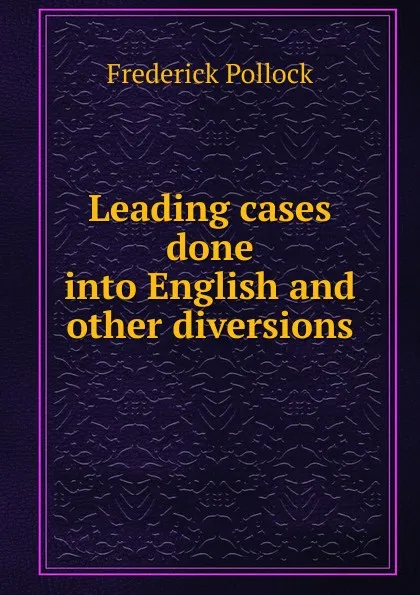 Frederick Pollock

Leading cases done into English and other diversions